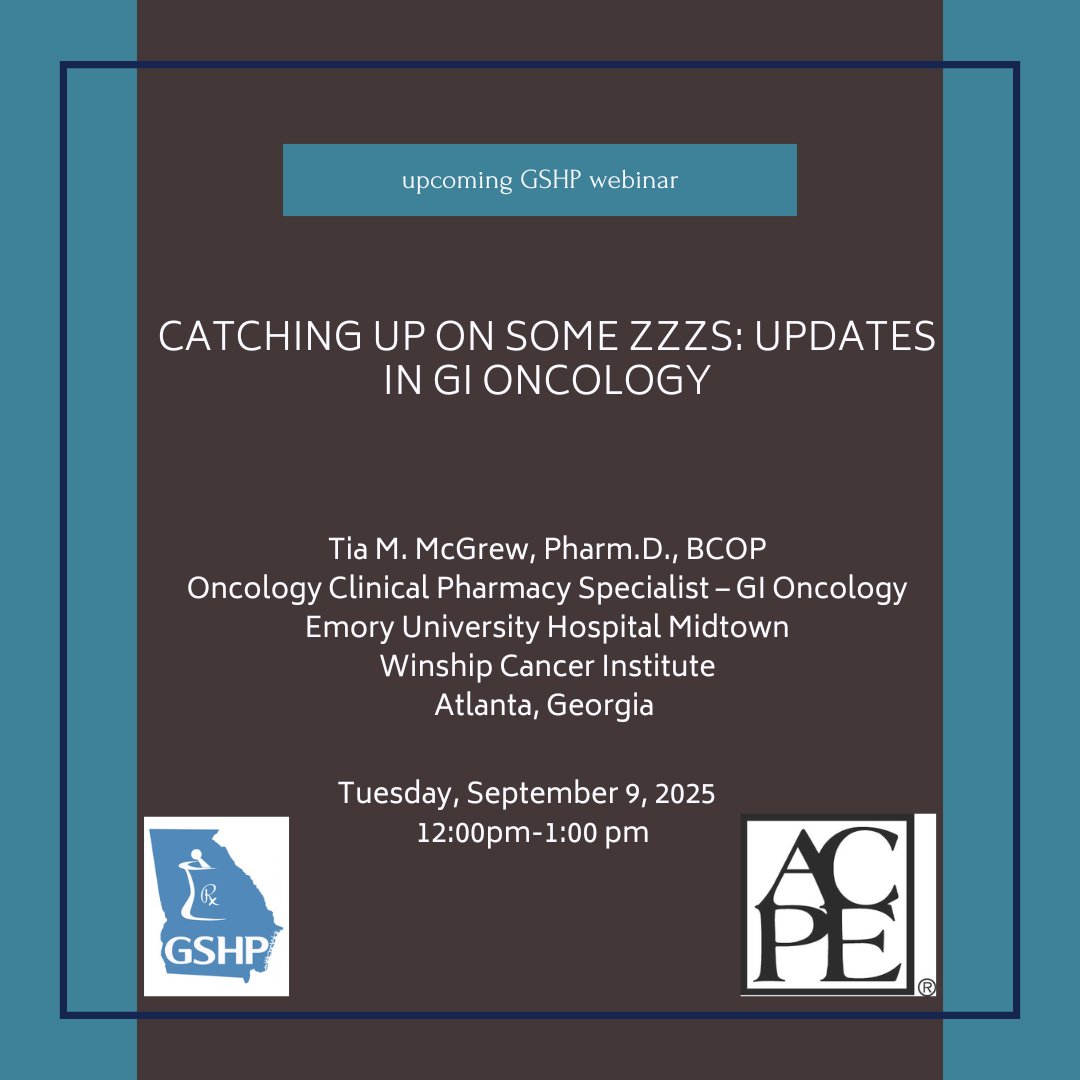 upcoming GSHP webinar

CATCHING UP ON SOME ZZZS: UPDATES IN GI ONCOLOGY

Tia M. McGrew, Pharm.D., BCOP
Oncology Clinical Pharmacy Specialist – GI Oncology
Emory University Hospital Midtown
Winship Cancer Institute
Atlanta, Georgia

Tuesday, September 9, 2025
12:00pm-1:00 pm

Rx
GSHP

ACPE ®